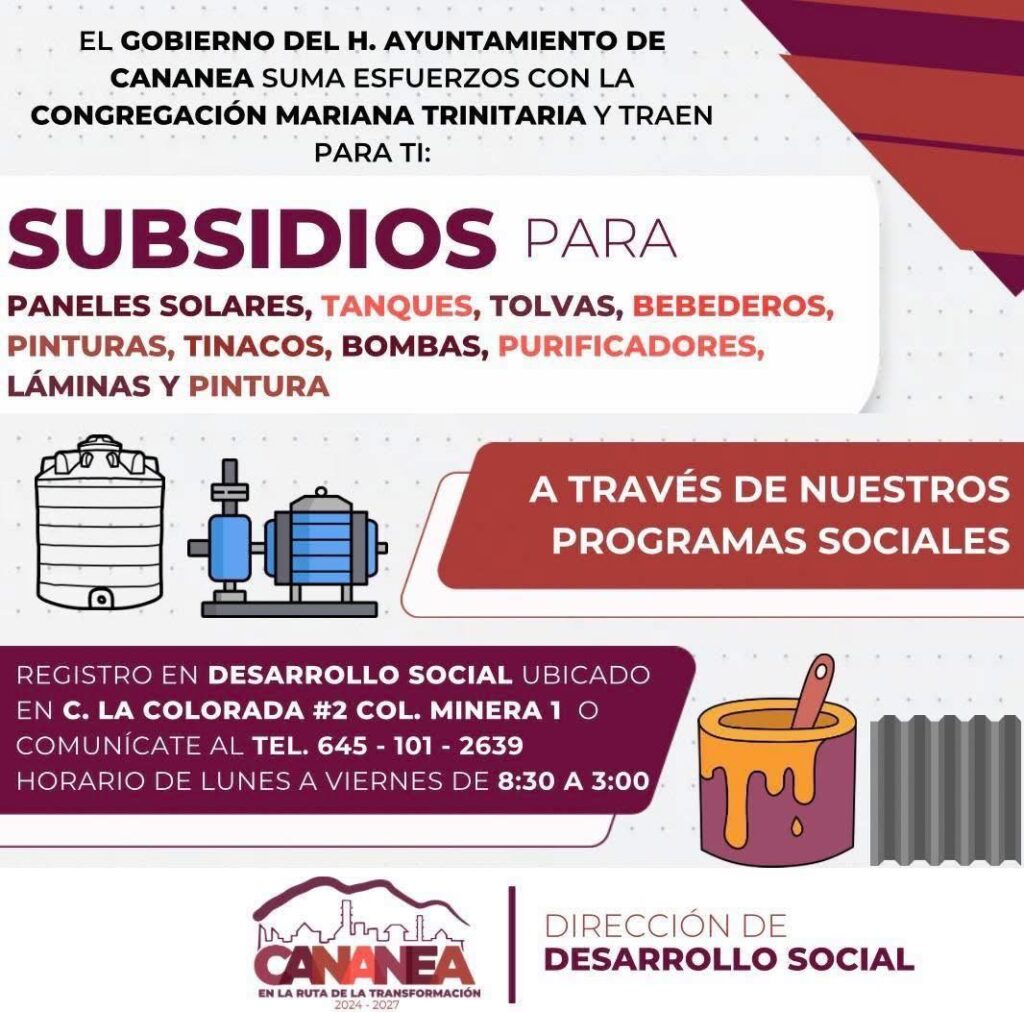 EL GOBIERNO DEL H. AYUNTAMIENTO DE CANANEA SUMA ESFUERZOS CON LA CONGREGACIÓN MARIANA TRINITARIA Y TRAEN PARA TI:

SUBSIDIOS PARA

PANELES SOLARES, TANQUES, TOLVAS, BEBEDEROS, PINTURAS, TINACOS, BOMBAS, PURIFICADORES, LÁMINAS Y PINTURA

A TRAVÉS DE NUESTROS PROGRAMAS SOCIALES

REGISTRO EN DESARROLLO SOCIAL UBICADO EN C. LA COLORADA #2 COL. MINERA 1 O COMUNÍCATE AL TEL. 645 - 101 - 2639 HORARIO DE LUNES A VIERNES DE 8:30 A 3:00

CANANEA
EN LA RUTA DE LA TRANSFORMACIÓN
2024 - 2027

DIRECCIÓN DE
DESARROLLO SOCIAL